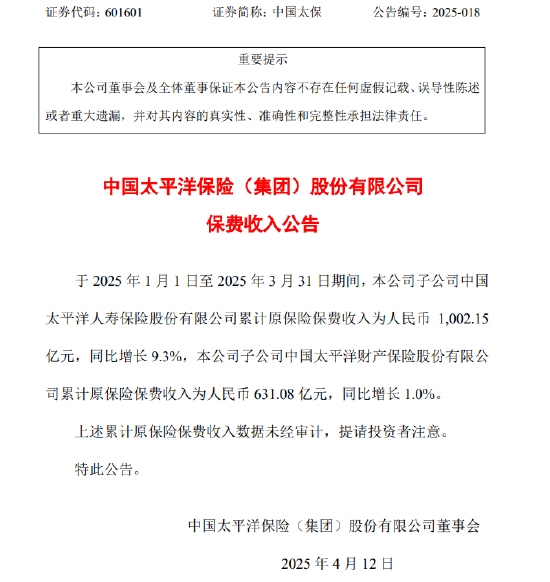 证券代码：601601　　证券简称：中国太保　　公告编号：2025-018

重要提示

本公司董事会及全体董事保证本公告内容不存在任何虚假记载、误导性陈述或者重大遗漏，并对其内容的真实性、准确性和完整性承担法律责任。

中国太平洋保险（集团）股份有限公司

保费收入公告

于 2025 年 1 月 1 日至 2025 年 3 月 31 日期间，本公司子公司中国太平洋人寿保险股份有限公司累计原保险保费收入为人民币 1,002.15 亿元，同比增长 9.3%，本公司子公司中国太平洋财产保险股份有限公司累计原保险保费收入为人民币 631.08 亿元，同比增长 1.0%。

上述累计原保险保费收入数据未经审计，提请投资者注意。

特此公告。

中国太平洋保险（集团）股份有限公司董事会

2025 年 4 月 12 日